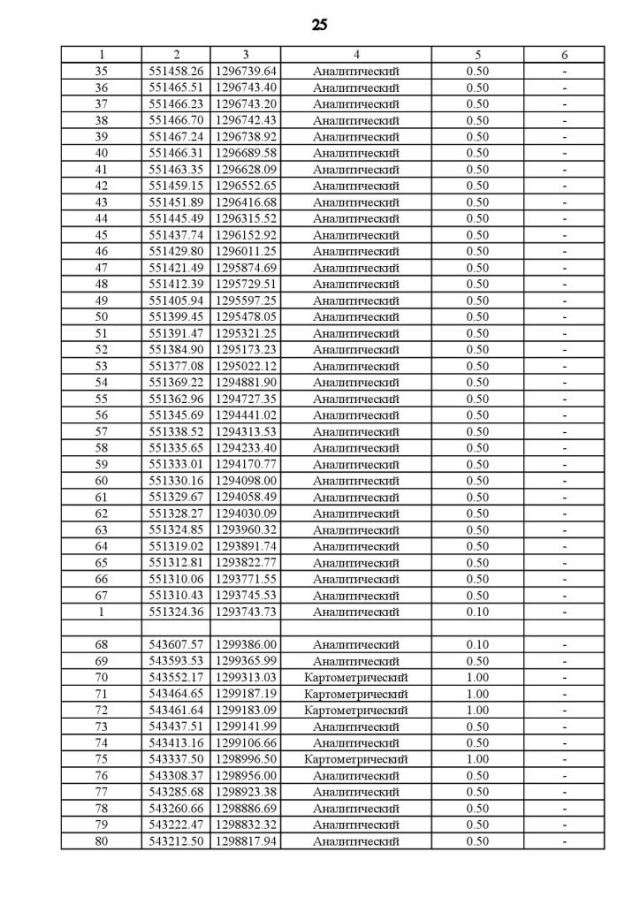 25

| 1 | 2 | 3 | 4 | 5 | 6 |
|---|---|---|---|---|---|
| 35 | 551458.26 | 1296739.64 | Аналитический | 0.50 | - |
| 36 | 551465.51 | 1296743.40 | Аналитический | 0.50 | - |
| 37 | 551466.23 | 1296743.20 | Аналитический | 0.50 | - |
| 38 | 551466.70 | 1296742.43 | Аналитический | 0.50 | - |
| 39 | 551467.24 | 1296738.92 | Аналитический | 0.50 | - |
| 40 | 551466.31 | 1296689.58 | Аналитический | 0.50 | - |
| 41 | 551463.35 | 1296628.09 | Аналитический | 0.50 | - |
| 42 | 551459.15 | 1296552.65 | Аналитический | 0.50 | - |
| 43 | 551451.89 | 1296416.68 | Аналитический | 0.50 | - |
| 44 | 551445.49 | 1296315.52 | Аналитический | 0.50 | - |
| 45 | 551437.74 | 1296152.92 | Аналитический | 0.50 | - |
| 46 | 551429.80 | 1296011.25 | Аналитический | 0.50 | - |
| 47 | 551421.49 | 1295874.69 | Аналитический | 0.50 | - |
| 48 | 551412.39 | 1295729.51 | Аналитический | 0.50 | - |
| 49 | 551405.94 | 1295597.25 | Аналитический | 0.50 | - |
| 50 | 551399.45 | 1295478.05 | Аналитический | 0.50 | - |
| 51 | 551391.47 | 1295321.25 | Аналитический | 0.50 | - |
| 52 | 551384.90 | 1295173.23 | Аналитический | 0.50 | - |
| 53 | 551377.08 | 1295022.12 | Аналитический | 0.50 | - |
| 54 | 551369.22 | 1294881.90 | Аналитический | 0.50 | - |
| 55 | 551362.96 | 1294727.35 | Аналитический | 0.50 | - |
| 56 | 551345.69 | 1294441.02 | Аналитический | 0.50 | - |
| 57 | 551338.52 | 1294313.53 | Аналитический | 0.50 | - |
| 58 | 551335.65 | 1294233.40 | Аналитический | 0.50 | - |
| 59 | 551333.01 | 1294170.77 | Аналитический | 0.50 | - |
| 60 | 551330.16 | 1294098.00 | Аналитический | 0.50 | - |
| 61 | 551329.67 | 1294058.49 | Аналитический | 0.50 | - |
| 62 | 551328.27 | 1294030.09 | Аналитический | 0.50 | - |
| 63 | 551324.85 | 1293960.32 | Аналитический | 0.50 | - |
| 64 | 551319.02 | 1293891.74 | Аналитический | 0.50 | - |
| 65 | 551312.81 | 1293822.77 | Аналитический | 0.50 | - |
| 66 | 551310.06 | 1293771.55 | Аналитический | 0.50 | - |
| 67 | 551310.43 | 1293745.53 | Аналитический | 0.50 | - |
| 1 | 551324.36 | 1293743.73 | Аналитический | 0.10 | - |
| | | | | | |
| 68 | 543607.57 | 1299386.00 | Аналитический | 0.10 | - |
| 69 | 543593.53 | 1299365.99 | Аналитический | 0.50 | - |
| 70 | 543552.17 | 1299313.03 | Картометрический | 1.00 | - |
| 71 | 543464.65 | 1299187.19 | Картометрический | 1.00 | - |
| 72 | 543461.64 | 1299183.09 | Картометрический | 1.00 | - |
| 73 | 543437.51 | 1299141.99 | Аналитический | 0.50 | - |
| 74 | 543413.16 | 1299106.66 | Аналитический | 0.50 | - |
| 75 | 543337.50 | 1298996.50 | Картометрический | 1.00 | - |
| 76 | 543308.37 | 1298956.00 | Аналитический | 0.50 | - |
| 77 | 543285.68 | 1298923.38 | Аналитический | 0.50 | - |
| 78 | 543260.66 | 1298886.69 | Аналитический | 0.50 | - |
| 79 | 543222.47 | 1298832.32 | Аналитический | 0.50 | - |
| 80 | 543212.50 | 1298817.94 | Аналитический | 0.50 | - |